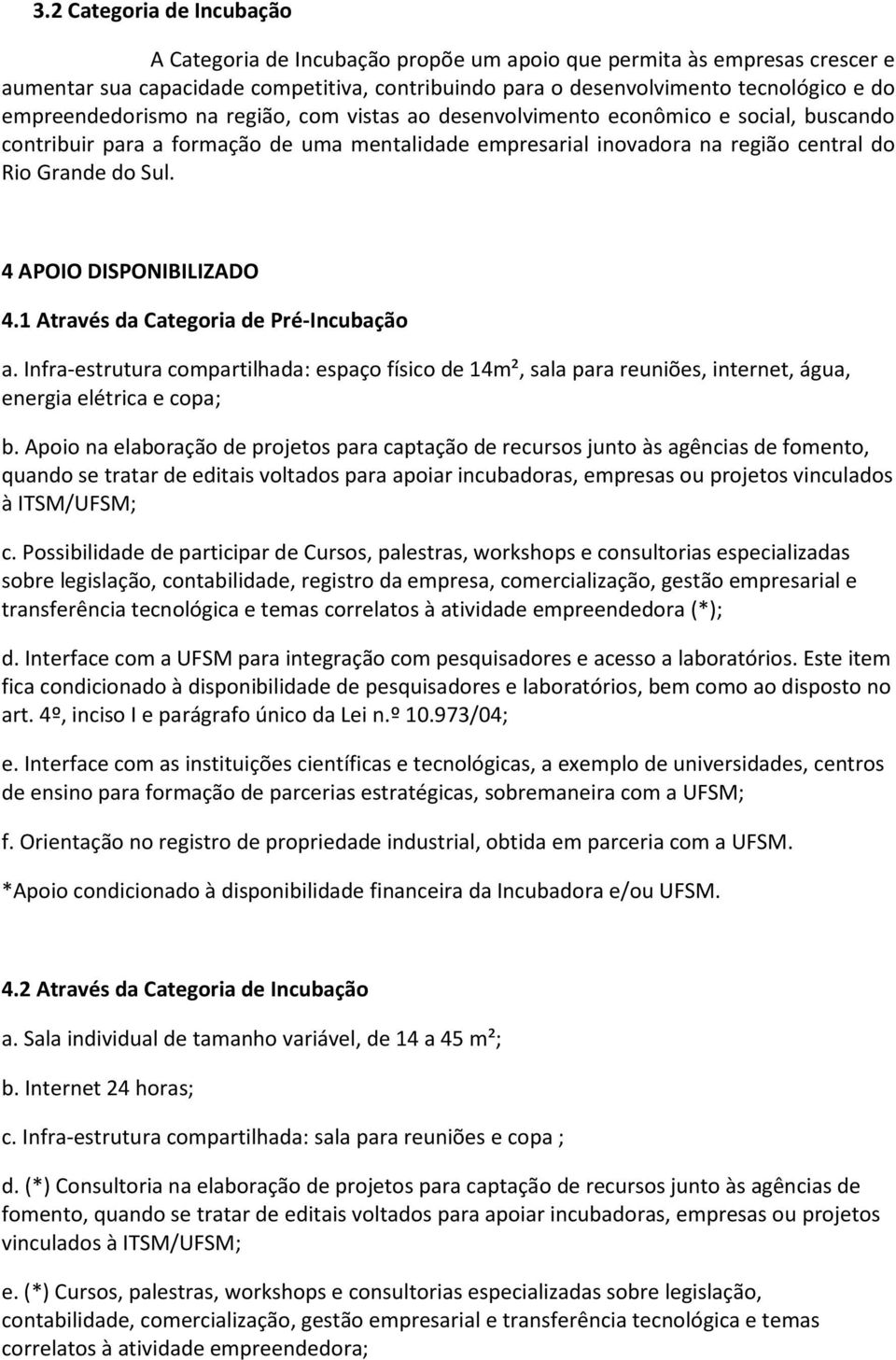 3.2 Categoria de Incubação

A Categoria de Incubação propõe um apoio que permita às empresas crescer e aumentar sua capacidade competitiva, contribuindo para o desenvolvimento tecnológico e do empreendedorismo na região, com vistas ao desenvolvimento econômico e social, buscando contribuir para a formação de uma mentalidade empresarial inovadora na região central do Rio Grande do Sul.

4 APOIO DISPONIBILIZADO

4.1 Através da Categoria de Pré-Incubação

a. Infra-estrutura compartilhada: espaço físico de 14m², sala para reuniões, internet, água, energia elétrica e copa;

b. Apoio na elaboração de projetos para captação de recursos junto às agências de fomento, quando se tratar de editais voltados para apoiar incubadoras, empresas ou projetos vinculados à ITSM/UFSM;

c. Possibilidade de participar de Cursos, palestras, workshops e consultorias especializadas sobre legislação, contabilidade, registro da empresa, comercialização, gestão empresarial e transferência tecnológica e temas correlatos à atividade empreendedora (*);

d. Interface com a UFSM para integração com pesquisadores e acesso a laboratórios. Este item fica condicionado à disponibilidade de pesquisadores e laboratórios, bem como ao disposto no art. 4º, inciso I e parágrafo único da Lei n.º 10.973/04;

e. Interface com as instituições científicas e tecnológicas, a exemplo de universidades, centros de ensino para formação de parcerias estratégicas, sobremaneira com a UFSM;

f. Orientação no registro de propriedade industrial, obtida em parceria com a UFSM.

*Apoio condicionado à disponibilidade financeira da Incubadora e/ou UFSM.

4.2 Através da Categoria de Incubação

a. Sala individual de tamanho variável, de 14 a 45 m²;

b. Internet 24 horas;

c. Infra-estrutura compartilhada: sala para reuniões e copa ;

d. (*) Consultoria na elaboração de projetos para captação de recursos junto às agências de fomento, quando se tratar de editais voltados para apoiar incubadoras, empresas ou projetos vinculados à ITSM/UFSM;

e. (*) Cursos, palestras, workshops e consultorias especializadas sobre legislação, contabilidade, comercialização, gestão empresarial e transferência tecnológica e temas correlatos à atividade empreendedora;